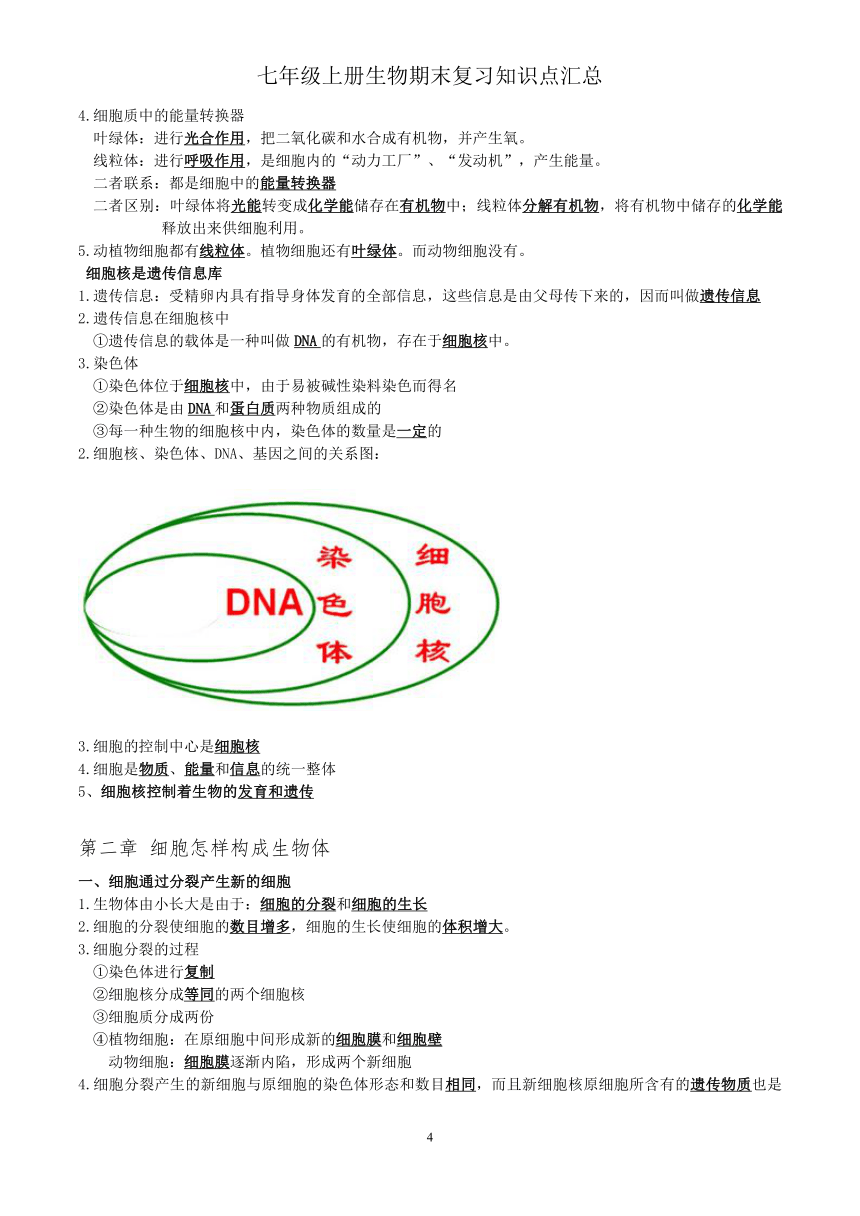 七年级上册生物期末复习知识点汇总

4.细胞质中的能量转换器

叶绿体：进行光合作用，把二氧化碳和水合成有机物，并产生氧。

线粒体：进行呼吸作用，是细胞内的“动力工厂”、“发动机”，产生能量。

二者联系：都是细胞中的能量转换器

二者区别：叶绿体将光能转变成化学能储存在有机物中；线粒体分解有机物，将有机物中储存的化学能释放出来供细胞利用。

5.动植物细胞都有线粒体。植物细胞还有叶绿体。而动物细胞没有。

细胞核是遗传信息库

1.遗传信息：受精卵内具有指导身体发育的全部信息，这些信息是由父母传下来的，因而叫做遗传信息

2.遗传信息在细胞核中

①遗传信息的载体是一种叫做 DNA 的有机物，存在于细胞核中。

3.染色体

①染色体位于细胞核中，由于易被碱性染料染色而得名

②染色体是由 DNA 和蛋白质两种物质组成的

③每一种生物的细胞核中内，染色体的数量是一定的

2.细胞核、染色体、DNA、基因之间的关系图：

DNA 染色体 细胞核

3.细胞的控制中心是细胞核

4.细胞是物质、能量和信息的统一整体

5、细胞核控制着生物的发育和遗传

第二章 细胞怎样构成生物体

一、细胞通过分裂产生新的细胞

1.生物体由小长大是由于：细胞的分裂和细胞的生长

2.细胞的分裂使细胞的数目增多，细胞的生长使细胞的体积增大。

3.细胞分裂的过程

①染色体进行复制

②细胞核分成等同的两个细胞核

③细胞质分成两份

④植物细胞：在原细胞中间形成新的细胞膜和细胞壁

动物细胞：细胞膜逐渐内陷，形成两个新细胞

4.细胞分裂产生的新细胞与原细胞的染色体形态和数目相同，而且新细胞核原细胞所含有的遗传物质也是

4